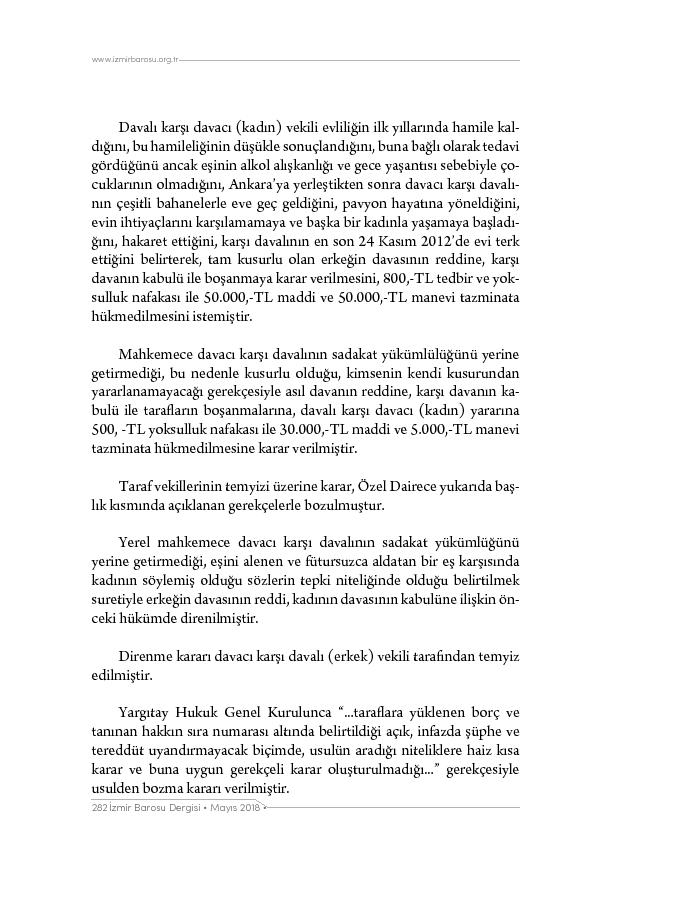 www.izmirbarosu.org.tr

Davalı karşı davacı (kadın) vekili evliliğin ilk yıllarında hamile kaldığını, bu hamileliğinin düşükle sonuçlandığını, buna bağlı olarak tedavi gördüğünü ancak eşinin alkol alışkanlığı ve gece yaşantısı sebebiyle çocuklarının olmadığını, Ankara'ya yerleştikten sonra davacı karşı davalının çeşitli bahanelerle eve geç geldiğini, pavyon hayatına yöneldiğini, evin ihtiyaçlarını karşılamamaya ve başka bir kadınla yaşamaya başladığını, hakaret ettiğini, karşı davalının en son 24 Kasım 2012'de evi terk ettiğini belirterek, tam kusurlu olan erkeğin davasının reddine, karşı davanın kabulü ile boşanmaya karar verilmesini, 800,-TL tedbir ve yoksulluk nafakası ile 50.000,-TL maddi ve 50.000,-TL manevi tazminata hükmedilmesini istemiştir.

Mahkemece davacı karşı davalının sadakat yükümlülüğünü yerine getirmediği, bu nedenle kusurlu olduğu, kimsenin kendi kusurundan yararlanamayacağı gerekçesiyle asıl davanın reddine, karşı davanın kabulü ile tarafların boşanmalarına, davalı karşı davacı (kadın) yararına 500, -TL yoksulluk nafakası ile 30.000,-TL maddi ve 5.000,-TL manevi tazminata hükmedilmesine karar verilmiştir.

Taraf vekillerinin temyizi üzerine karar, Özel Dairece yukarıda başlık kısmında açıklanan gerekçelerle bozulmuştur.

Yerel mahkemece davacı karşı davalının sadakat yükümlüğünü yerine getirmediği, eşini alenen ve fütursuzca aldatan bir eş karşısında kadının söylemiş olduğu sözlerin tepki niteliğinde olduğu belirtilmek suretiyle erkeğin davasının reddi, kadının davasının kabulüne ilişkin önceki hükümde direnilmiştir.

Direnme kararı davacı karşı davalı (erkek) vekili tarafından temyiz edilmiştir.

Yargıtay Hukuk Genel Kurulunca "...taraflara yüklenen borç ve tanınan hakkın sıra numarası altında belirtildiği açık, infazda şüphe ve tereddüt uyandırmayacak biçimde, usulün aradığı niteliklere haiz kısa karar ve buna uygun gerekçeli karar oluşturulmadığı..." gerekçesiyle usulden bozma kararı verilmiştir.

282 İzmir Barosu Dergisi • Mayıs 2018